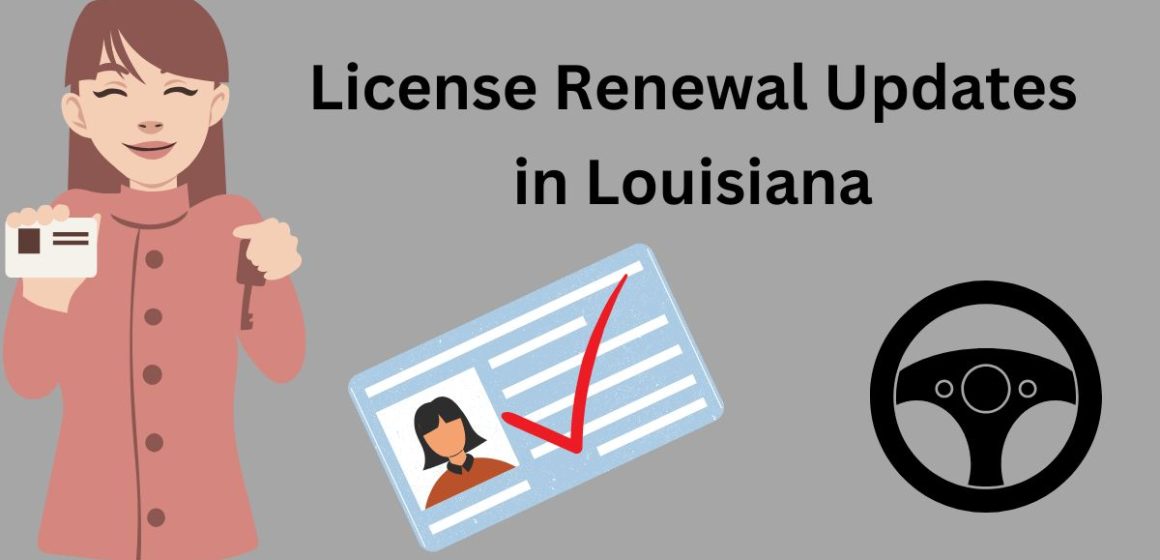 License Renewal Updates in Louisiana